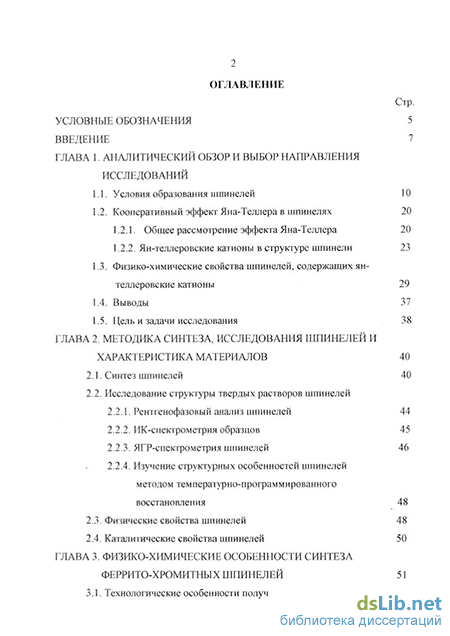 2

ОГЛАВЛЕНИЕ

Стр.

УСЛОВНЫЕ ОБОЗНАЧЕНИЯ 5

ВВЕДЕНИЕ 7

ГЛАВА 1. АНАЛИТИЧЕСКИЙ ОБЗОР И ВЫБОР НАПРАВЛЕНИЯ ИССЛЕДОВАНИЙ

1.1. Условия образования шпинелей 10

1.2. Кооперативный эффект Яна-Теллера в шпинелях 20

1.2.1. Общее рассмотрение эффекта Яна-Теллера 20

1.2.2. Ян-теллеровские катионы в структуре шпинели 23

1.3. Физико-химические свойства шпинелей, содержащих ян-теллеровские катионы 29

1.4. Выводы 37

1.5. Цель и задачи исследования 38

ГЛАВА 2. МЕТОДИКА СИНТЕЗА, ИССЛЕДОВАНИЯ ШПИНЕЛЕЙ И ХАРАКТЕРИСТИКА МАТЕРИАЛОВ 40

2.1. Синтез шпинелей 40

2.2. Исследование структуры твердых растворов шпинелей

2.2.1. Рентгенофазовый анализ шпинелей 44

2.2.2. ИК-спектрометрия образцов 45

2.2.3. ЯГР-спектрометрия шпинелей 46

2.2.4. Изучение структурных особенностей шпинелей методом температурно-программированного восстановления 48

2.3. Физические свойства шпинелей 48

2.4. Каталитические свойства шпинелей 50

ГЛАВА 3. ФИЗИКО-ХИМИЧЕСКИЕ ОСОБЕННОСТИ СИНТЕЗА ФЕРРИТО-ХРОМИТНЫХ ШПИНЕЛЕЙ 51

3.1. Технологические особенности получ

dsLib.net
библиотека диссертаций